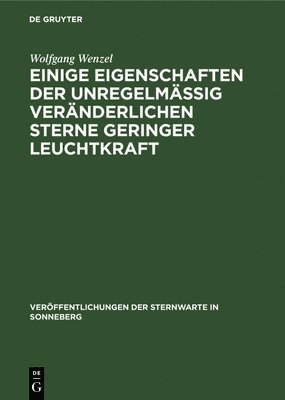 DE GRUYTER

Wolfgang Wenzel

EINIGE EIGENSCHAFTEN DER UNREGELMÄSSIG VERÄNDERLICHEN STERNE GERINGER LEUCHTKRAFT

VERÖFFENTLICHUNGEN DER STERNWARTE IN SONNEBERG

DE
G